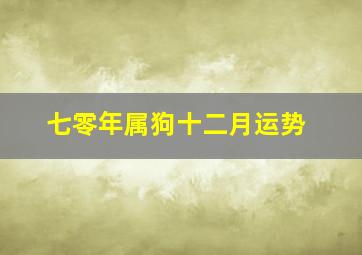 七零年属狗十二月运势